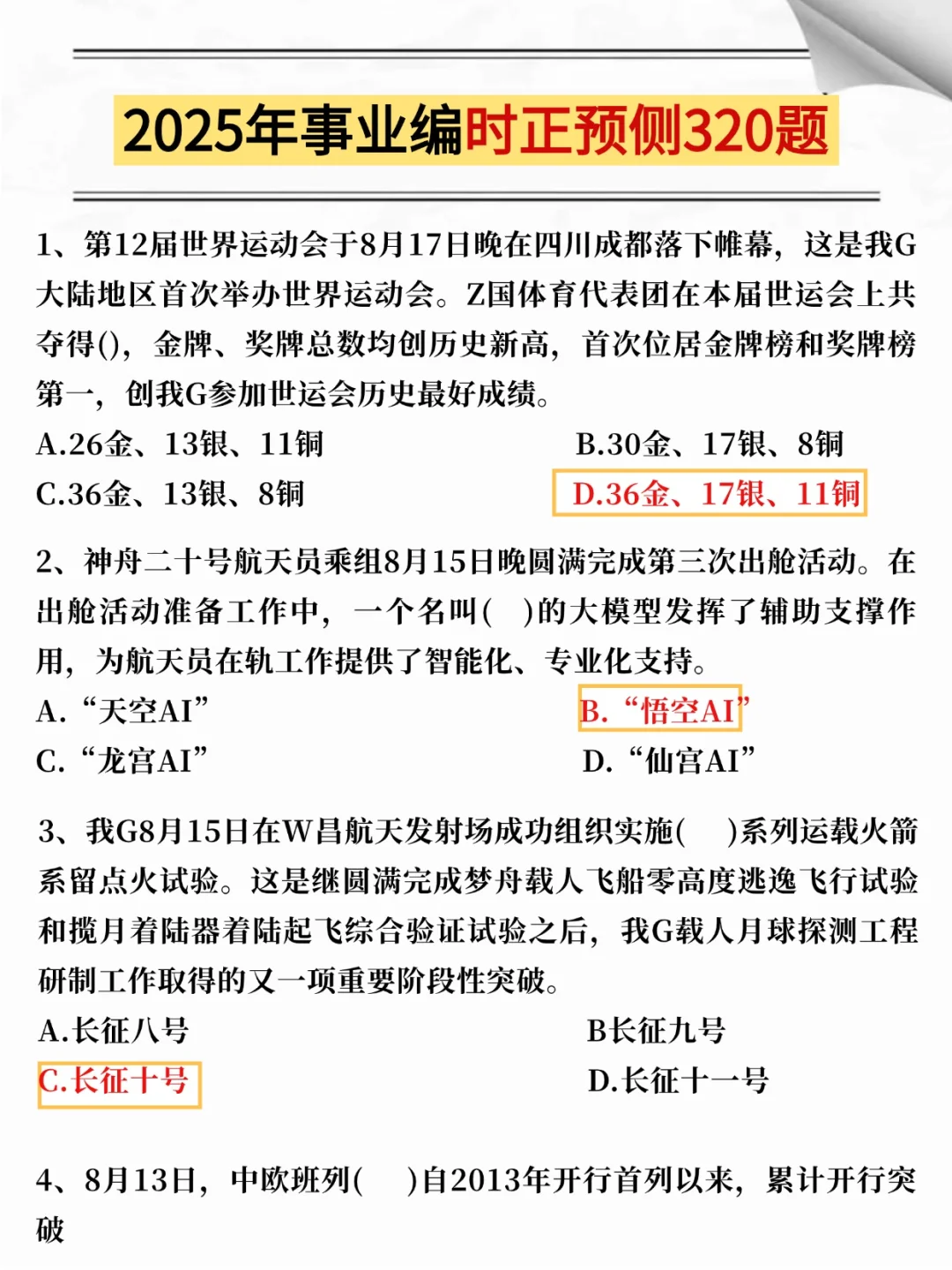 2025年事业编时正预侧320题

1、第12届世界运动会于8月17日晚在四川成都落下帷幕，这是我G大陆地区首次举办世界运动会。Z国体育代表团在本届世运会上共夺得()，金牌、奖牌总数均创历史新高，首次位居金牌榜和奖牌榜第一，创我G参加世运会历史最好成绩。

A.26金、13银、11铜

B.30金、17银、8铜

C.36金、13银、8铜

D.36金、17银、11铜

2、神舟二十号航天员乘组8月15日晚圆满完成第三次出舱活动。在出舱活动准备工作中，一个名叫(　)的大模型发挥了辅助支撑作用，为航天员在轨工作提供了智能化、专业化支持。

A. “天空AI”

B. “悟空AI”

C. “龙宫AI”

D. “仙宫AI”

3、我G8月15日在W昌航天发射场成功组织实施(　)系列运载火箭系留点火试验。这是继圆满完成梦舟载人飞船零高度逃逸飞行试验和揽月着陆器着陆起飞综合验证试验之后，我G载人月球探测工程研制工作取得的又一项重要阶段性突破。

A.长征八号

B长征九号

C.长征十号

D.长征十一号

4、8月13日，中欧班列(　)自2013年开行首列以来，累计开行突破